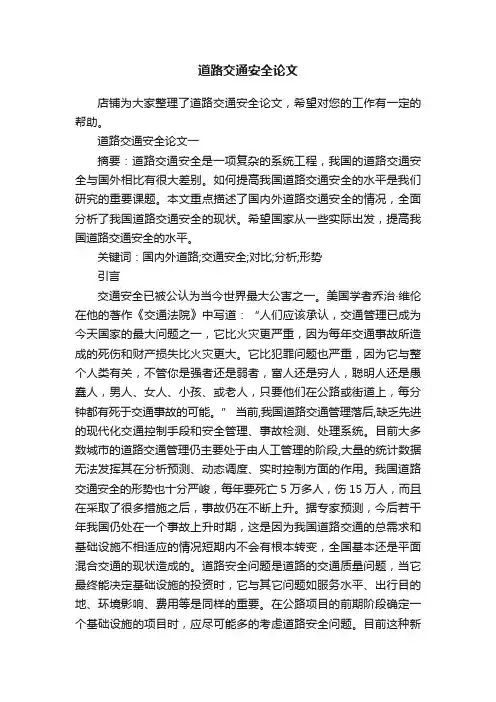 道路交通安全论文

店铺为大家整理了道路交通安全论文，希望对您的工作有一定的帮助。

道路交通安全论文一

摘要：道路交通安全是一项复杂的系统工程，我国的道路交通安全与国外相比有很大差别。如何提高我国道路交通安全的水平是我们研究的重要课题。本文重点描述了国内外道路交通安全的情况，全面分析了我国道路交通安全的现状。希望国家从一些实际出发，提高我国道路交通安全的水平。

关键词：国内外道路;交通安全;对比;分析;形势

引言

交通安全已被公认为当今世界最大公害之一。美国学者乔治·维伦在他的著作《交通法院》中写道：“人们应该承认，交通管理已成为今天国家的最大问题之一，它比火灾更严重，因为每年交通事故所造成的死伤和财产损失比火灾更大。它比犯罪问题也严重，因为它与整个人类有关，不管你是强者还是弱者，富人还是穷人，聪明人还是愚蠢人，男人、女人、小孩、或老人，只要他们在公路或街道上，每分钟都有死于交通事故的可能。” 当前,我国道路交通管理落后,缺乏先进的现代化交通控制手段和安全管理、事故检测、处理系统。目前大多数城市的道路交通管理仍主要处于由人工管理的阶段,大量的统计数据无法发挥其在分析预测、动态调度、实时控制方面的作用。我国道路交通安全的形势也十分严峻，每年要死亡 5 万多人，伤 15 万人，而且在采取了很多措施之后，事故仍在不断上升。据专家预测，今后若干年我国仍处在一个事故上升时期，这是因为我国道路交通的总需求和基础设施不相适应的情况短期内不会有根本转变，全国基本还是平面混合交通的现状造成的。道路安全问题是道路的交通质量问题，当它最终能决定基础设施的投资时，它与其它问题如服务水平、出行目的地、环境影响、费用等是同样的重要。在公路项目的前期阶段确定一个基础设施的项目时，应尽可能多的考虑道路安全问题。目前这种新